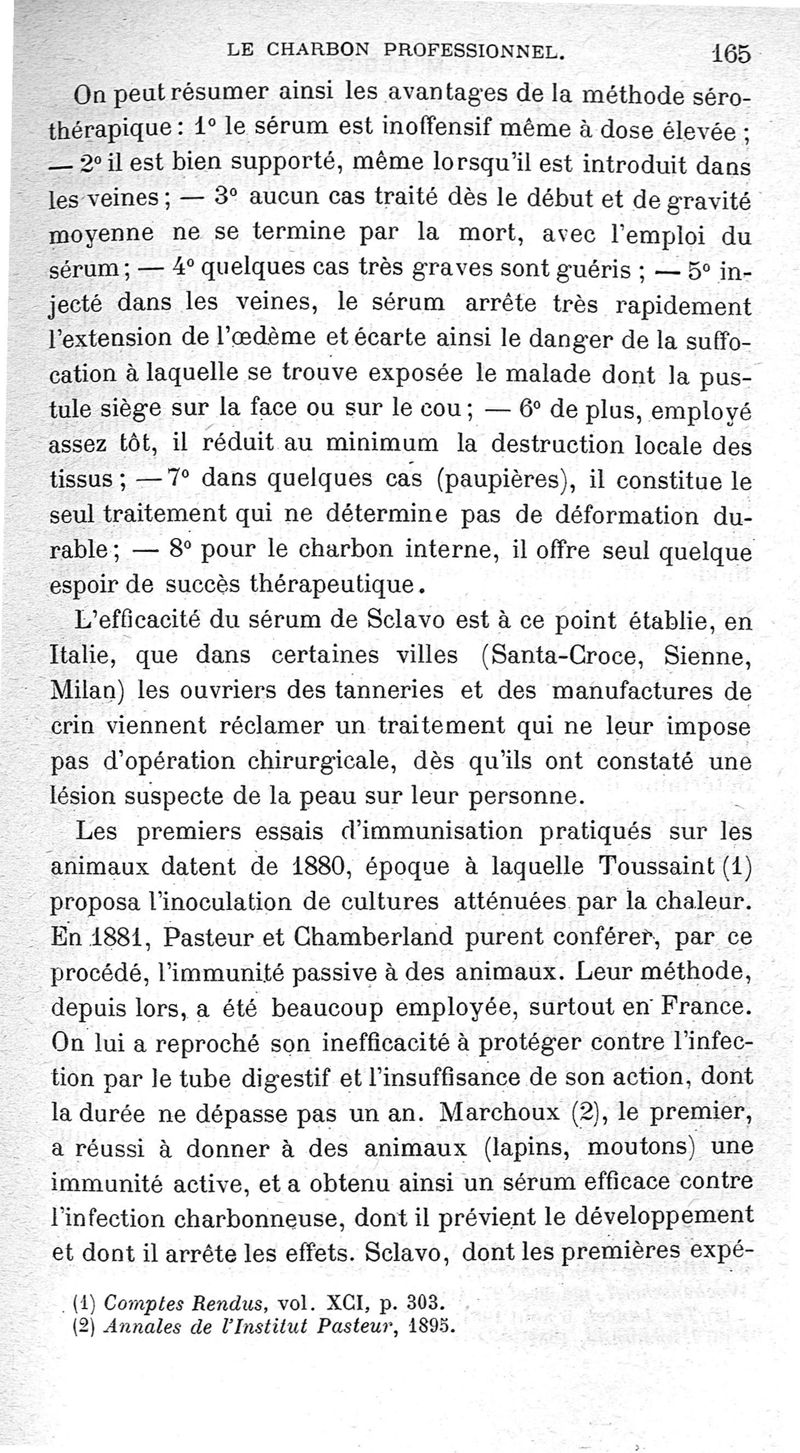 LE CHARBON PROFESSIONNEL. 165

On peut résumer ainsi les avantages de la méthode sérothérapique : 1° le sérum est inoffensif même à dose élevée ; — 2° il est bien supporté, même lorsqu'il est introduit dans les veines ; — 3° aucun cas traité dès le début et de gravité moyenne ne se termine par la mort, avec l'emploi du sérum ; — 4° quelques cas très graves sont guéris ; — 5° injecté dans les veines, le sérum arrête très rapidement l'extension de l'œdème et écarte ainsi le danger de la suffocation à laquelle se trouve exposée le malade dont la pustule siège sur la face ou sur le cou ; — 6° de plus, employé assez tôt, il réduit au minimum la destruction locale des tissus ; — 7° dans quelques cas (paupières), il constitue le seul traitement qui ne détermine pas de déformation durable ; — 8° pour le charbon interne, il offre seul quelque espoir de succès thérapeutique.

L'efficacité du sérum de Sclavo est à ce point établie, en Italie, que dans certaines villes (Santa-Croce, Sienne, Milan) les ouvriers des tanneries et des manufactures de crin viennent réclamer un traitement qui ne leur impose pas d'opération chirurgicale, dès qu'ils ont constaté une lésion suspecte de la peau sur leur personne.

Les premiers essais d'immunisation pratiqués sur les animaux datent de 1880, époque à laquelle Toussaint (1) proposa l'inoculation de cultures atténuées par la chaleur. En 1881, Pasteur et Chamberland purent conférer, par ce procédé, l'immunité passive à des animaux. Leur méthode, depuis lors, a été beaucoup employée, surtout en France. On lui a reproché son inefficacité à protéger contre l'infection par le tube digestif et l'insuffisance de son action, dont la durée ne dépasse pas un an. Marchoux (2), le premier, a réussi à donner à des animaux (lapins, moutons) une immunité active, et a obtenu ainsi un sérum efficace contre l'infection charbonneuse, dont il prévient le développement et dont il arrête les effets. Sclavo, dont les premières expé-

(1) Comptes Rendus, vol. XCI, p. 303.
(2) Annales de l'Institut Pasteur, 1895.